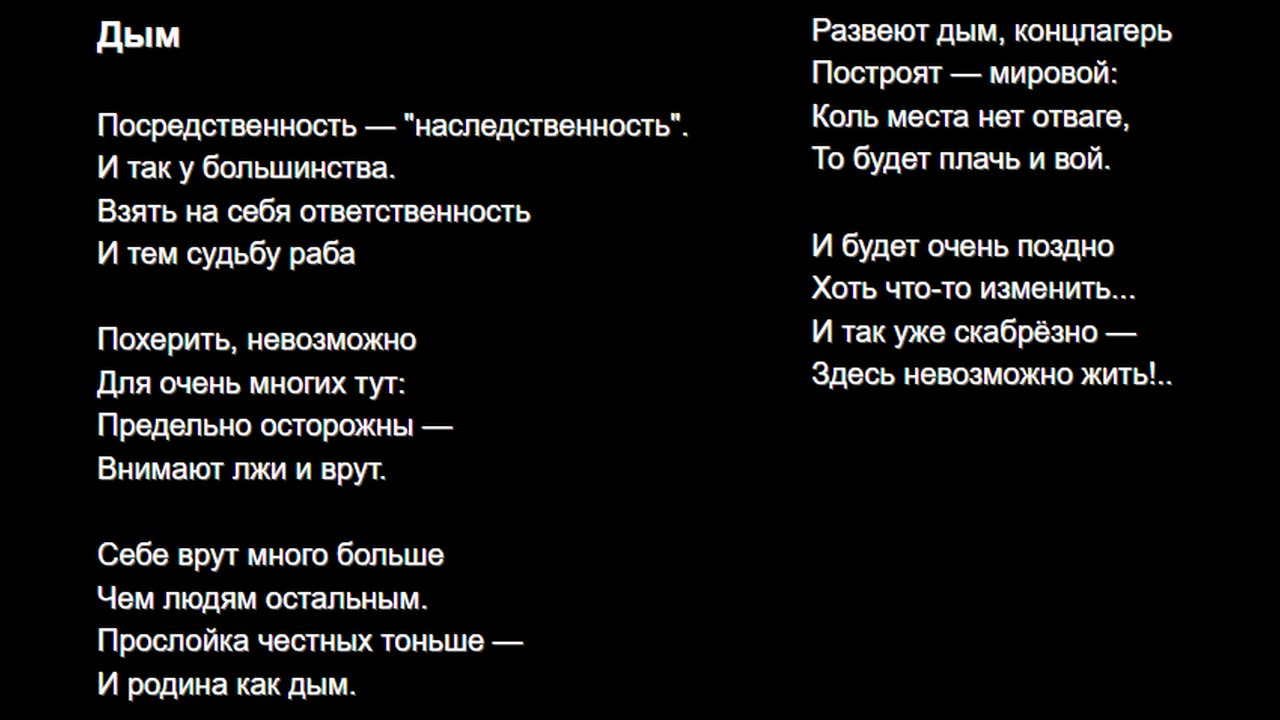 Дым

Посредственность — "наследственность".
И так у большинства.
Взять на себя ответственность
И тем судьбу раба

Похерить, невозможно
Для очень многих тут:
Предельно осторожны —
Внимают лжи и врут.

Себе врут много больше
Чем людям остальным.
Прослойка честных тоньше —
И родина как дым.

Развеют дым, концлагерь
Построят — мировой:
Коль места нет отваге,
То будет плачь и вой.

И будет очень поздно
Хоть что-то изменить...
И так уже скабрёзно —
Здесь невозможно жить!..